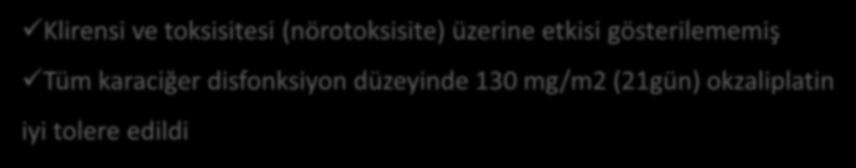 ✓Klirensi ve toksisitesi (nörotoksisite) üzerine etkisi gösterilememiş

✓Tüm karaciğer disfonksiyon düzeyinde 130 mg/m2 (21gün) okzaliplatin iyi tolere edildi